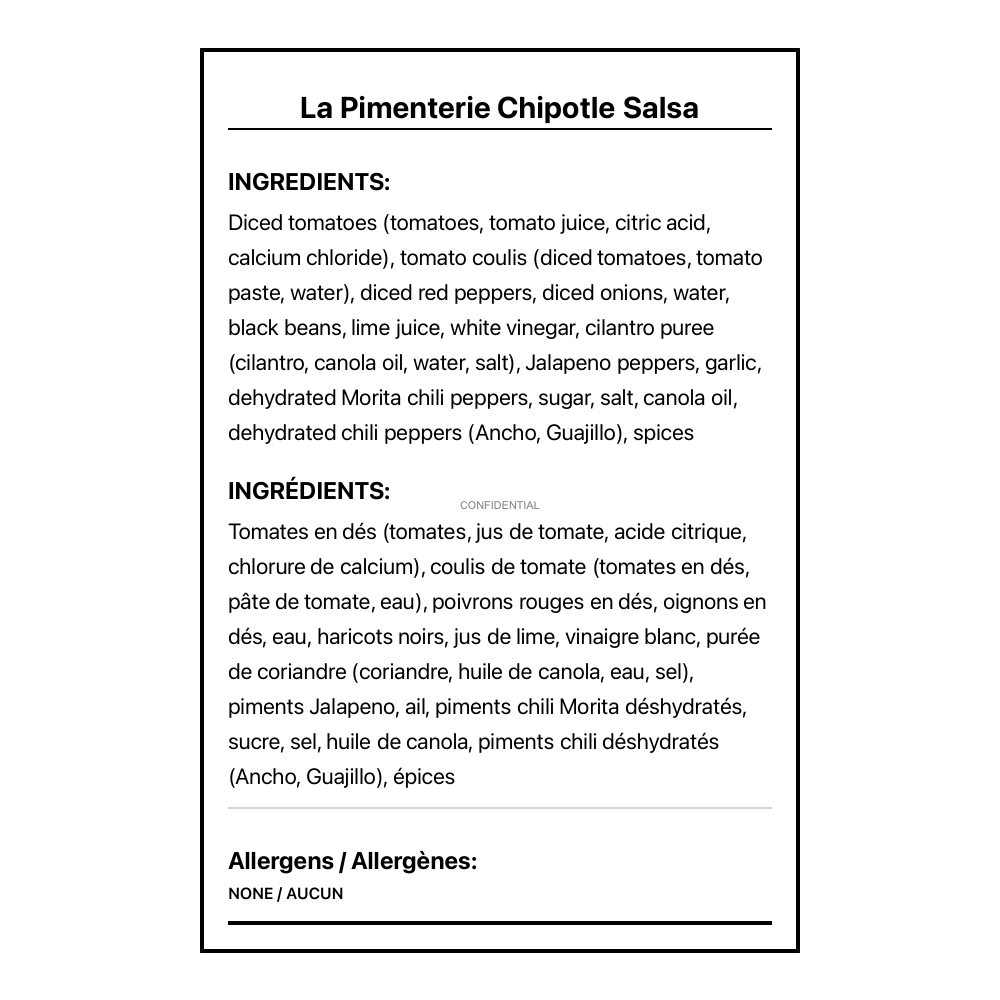 La Pimenterie Chipotle Salsa

INGREDIENTS:
Diced tomatoes (tomatoes, tomato juice, citric acid, calcium chloride), tomato coulis (diced tomatoes, tomato paste, water), diced red peppers, diced onions, water, black beans, lime juice, white vinegar, cilantro puree (cilantro, canola oil, water, salt), Jalapeno peppers, garlic, dehydrated Morita chili peppers, sugar, salt, canola oil, dehydrated chili peppers (Ancho, Guajillo), spices

INGRÉDIENTS:
CONFIDENTIAL
Tomates en dés (tomates, jus de tomate, acide citrique, chlorure de calcium), coulis de tomate (tomates en dés, pâte de tomate, eau), poivrons rouges en dés, oignons en dés, eau, haricots noirs, jus de lime, vinaigre blanc, purée de coriandre (coriandre, huile de canola, eau, sel), piments Jalapeno, ail, piments chili Morita déshydratés, sucre, sel, huile de canola, piments chili déshydratés (Ancho, Guajillo), épices

Allergens / Allergènes:
NONE / AUCUN